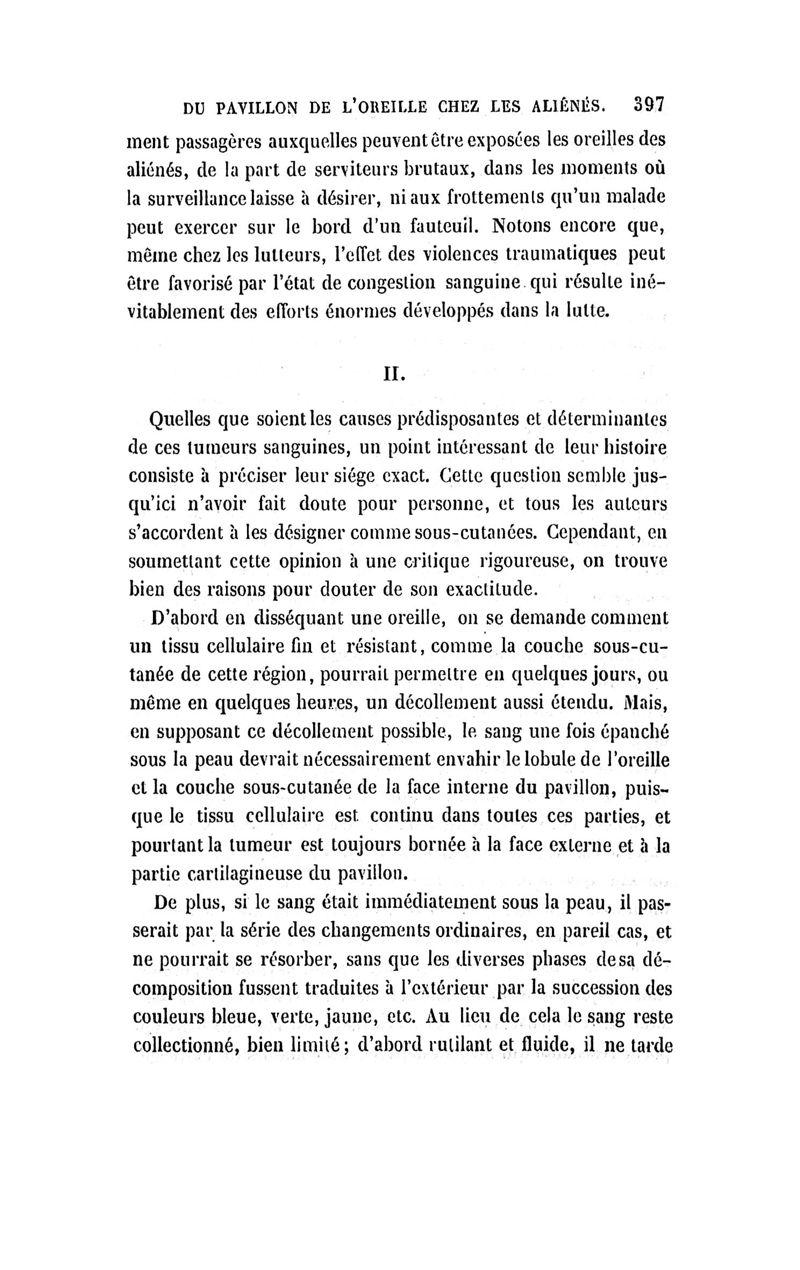 DU PAVILLON DE L'OREILLE CHEZ LES ALIÉNÉS. 397

ment passagères auxquelles peuvent être exposées les oreilles des aliénés, de la part de serviteurs brutaux, dans les moments où la surveillance laisse à désirer, ni aux frottements qu'un malade peut exercer sur le bord d'un fauteuil. Notons encore que, même chez les lutteurs, l'effet des violences traumatiques peut être favorisé par l'état de congestion sanguine qui résulte inévitablement des efforts énormes développés dans la lutte.

II.

Quelles que soient les causes prédisposantes et déterminantes de ces tumeurs sanguines, un point intéressant de leur histoire consiste à préciser leur siége exact. Cette question semble jusqu'ici n'avoir fait doute pour personne, et tous les auteurs s'accordent à les désigner comme sous-cutanées. Cependant, en soumettant cette opinion à une critique rigoureuse, on trouve bien des raisons pour douter de son exactitude.

D'abord en disséquant une oreille, on se demande comment un tissu cellulaire fin et résistant, comme la couche sous-cutanée de cette région, pourrait permettre en quelques jours, ou même en quelques heures, un décollement aussi étendu. Mais, en supposant ce décollement possible, le sang une fois épanché sous la peau devrait nécessairement envahir le lobule de l'oreille et la couche sous-cutanée de la face interne du pavillon, puisque le tissu cellulaire est continu dans toutes ces parties, et pourtant la tumeur est toujours bornée à la face externe et à la partie cartilagineuse du pavillon.

De plus, si le sang était immédiatement sous la peau, il passerait par la série des changements ordinaires, en pareil cas, et ne pourrait se résorber, sans que les diverses phases de sa décomposition fussent traduites à l'extérieur par la succession des couleurs bleue, verte, jaune, etc. Au lieu de cela le sang reste collectionné, bien limité; d'abord rutilant et fluide, il ne tarde